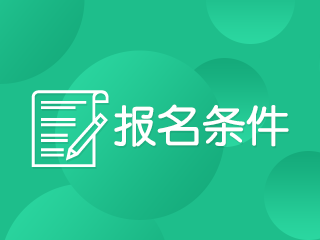 报名条件